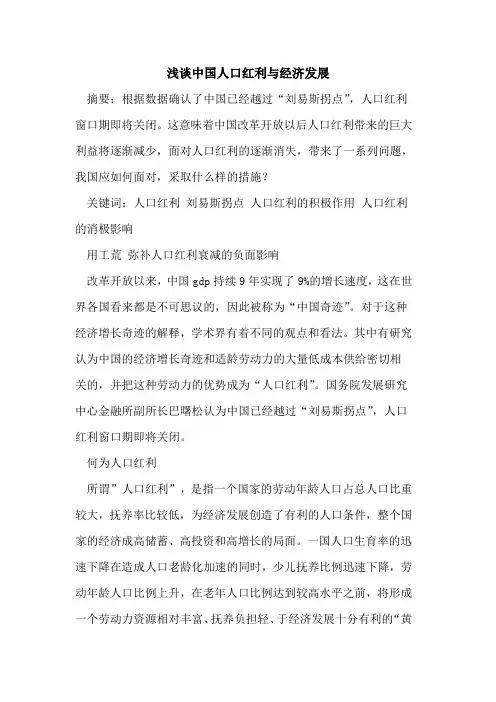 浅谈中国人口红利与经济发展

摘要：根据数据确认了中国已经越过“刘易斯拐点”，人口红利窗口期即将关闭。这意味着中国改革开放以后人口红利带来的巨大利益将逐渐减少，面对人口红利的逐渐消失，带来了一系列问题，我国应如何面对，采取什么样的措施？

关键词：人口红利 刘易斯拐点 人口红利的积极作用 人口红利的消极影响

用工荒 弥补人口红利衰减的负面影响

改革开放以来，中国 gdp 持续 9 年实现了 9%的增长速度，这在世界各国看来都是不可思议的，因此被称为“中国奇迹”。对于这种经济增长奇迹的解释，学术界有着不同的观点和看法。其中有研究认为中国的经济增长奇迹和适龄劳动力的大量低成本供给密切相关的，并把这种劳动力的优势成为“人口红利”。国务院发展研究中心金融所副所长巴曙松认为中国已经越过“刘易斯拐点”，人口红利窗口期即将关闭。

何为人口红利

所谓”人口红利”，是指一个国家的劳动年龄人口占总人口比重较大，抚养率比较低，为经济发展创造了有利的人口条件，整个国家的经济成高储蓄、高投资和高增长的局面。一国人口生育率的迅速下降在造成人口老龄化加速的同时，少儿抚养比例迅速下降，劳动年龄人口比例上升，在老年人口比例达到较高水平之前，将形成一个劳动力资源相对丰富、抚养负担轻、于经济发展十分有利的“黄